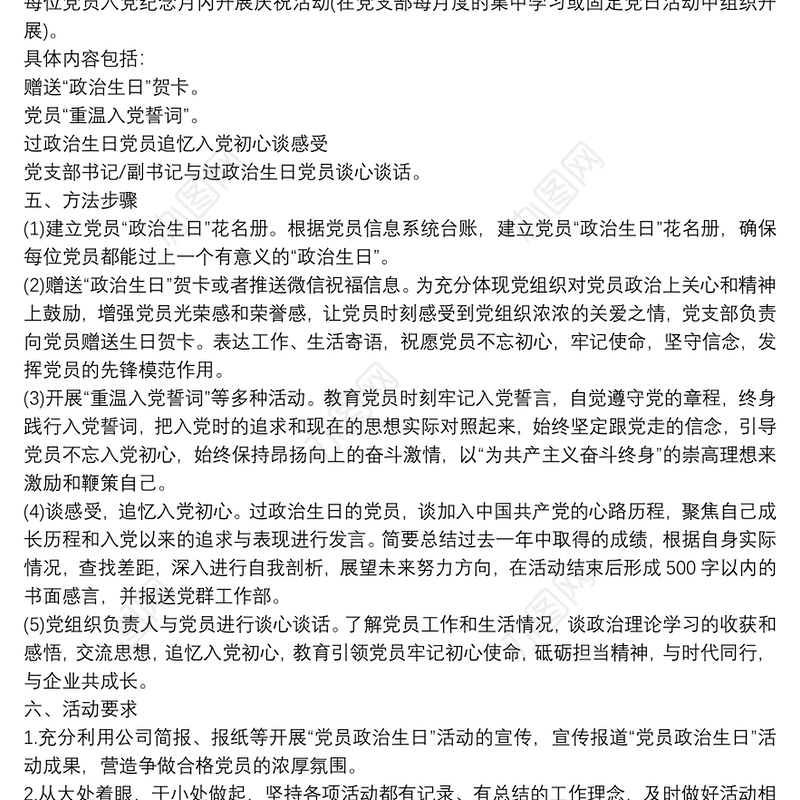 每位党员入党纪念月内开展庆祝活动(在党支部每月度的集中学习或固定党日活动中组织开展)。
具体内容包括:
赠送“政治生日”贺卡。
党员“重温入党誓词”。
过政治生日党员追忆入党初心谈感受
党支部书记/副书记与过政治生日党员谈心谈话。
五、方法步骤
(1)建立党员“政治生日”花名册。根据党员信息系统台账，建立党员“政治生日”花名册，确保每位党员都能过上一个有意义的“政治生日”。
(2)赠送“政治生日”贺卡或者推送微信祝福信息。为充分体现党组织对党员政治上关心和精神上鼓励，增强党员光荣感和荣誉感，让党员时刻感受到党组织浓浓的关爱之情，党支部负责向党员赠送生日贺卡。表达工作、生活寄语，祝愿党员不忘初心，牢记使命，坚守信念，发挥党员的先锋模范作用。
(3)开展“重温入党誓词”等多种活动。教育党员时刻牢记入党誓言，自觉遵守党的章程，终身践行入党誓词，把入党时的追求和现在的思想实际对照起来，始终坚定跟党走的信念，引导党员不忘入党初心，始终保持昂扬向上的奋斗激情，以“为共产主义奋斗终身”的崇高理想来激励和鞭策自己。
(4)谈感受，追忆入党初心。过政治生日的党员，谈加入中国共产党的心路历程，聚焦自己成长历程和入党以来的追求与表现进行发言。简要总结过去一年中取得的成绩，根据自身实际情况，查找差距，深入进行自我剖析，展望未来努力方向，在活动结束后形成500字以内的书面感言，并报送党群工作部。
(5)党组织负责人与党员进行谈心谈话。了解党员工作和生活情况，谈政治理论学习的收获和感悟，交流思想，追忆入党初心，教育引领党员牢记初心使命，砥砺担当精神，与时代同行，与企业共成长。
六、活动要求
1.充分利用公司简报、报纸等开展“党员政治生日”活动的宣传，宣传报道“党员政治生日”活动成果，营造争做合格党员的浓厚氛围。
2.从大处着眼，于小处做起，坚持各项活动都有记录、有总结的工作理念，及时做好活动相